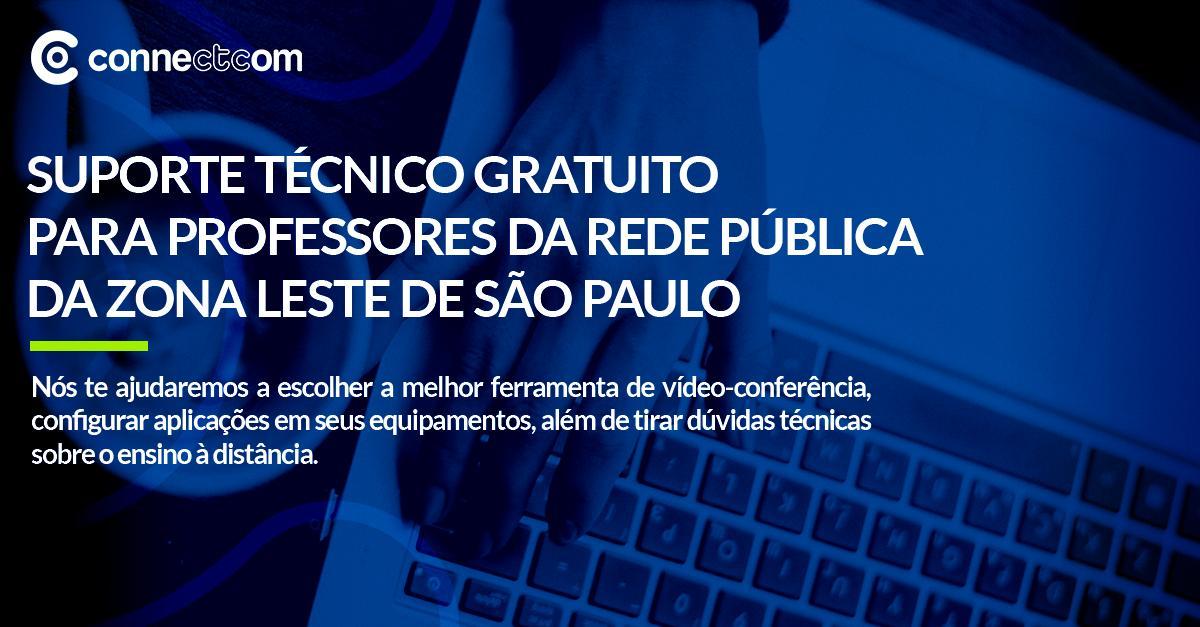 connectcom

SUPORTE TÉCNICO GRATUITO
PARA PROFESSORES DA REDE PÚBLICA
DA ZONA LESTE DE SÃO PAULO

Nós te ajudaremos a escolher a melhor ferramenta de vídeo-conferência, configurar aplicações em seus equipamentos, além de tirar dúvidas técnicas sobre o ensino à distância.